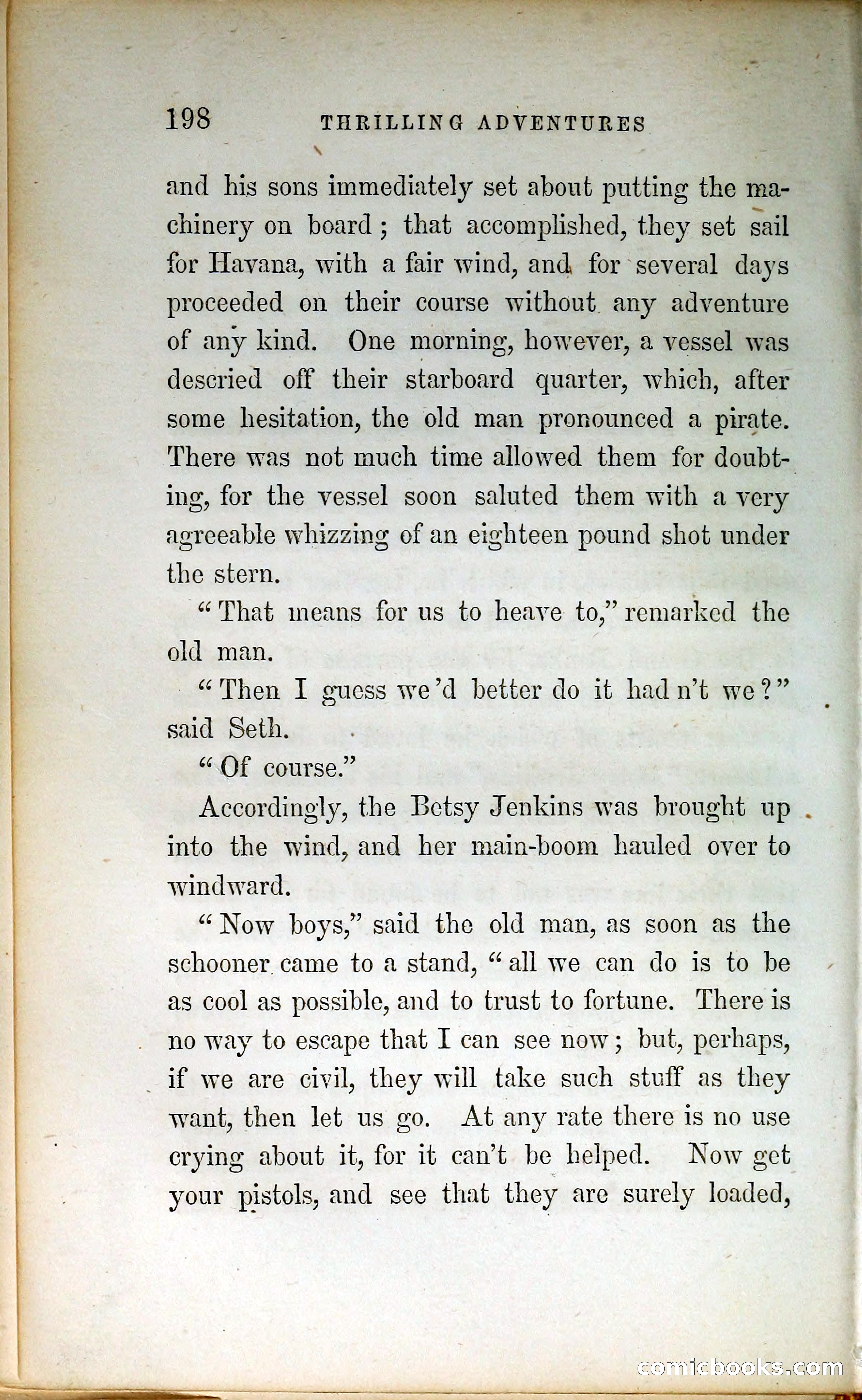 198 THRILLING ADVENTURES

and his sons immediately set about putting the machinery on board; that accomplished, they set sail for Havana, with a fair wind, and for several days proceeded on their course without any adventure of any kind. One morning, however, a vessel was descried off their starboard quarter, which, after some hesitation, the old man pronounced a pirate. There was not much time allowed them for doubting, for the vessel soon saluted them with a very agreeable whizzing of an eighteen pound shot under the stern.

"That means for us to heave to," remarked the old man.

"Then I guess we'd better do it had n't we?" said Seth.

"Of course."

Accordingly, the Betsy Jenkins was brought up into the wind, and her main-boom hauled over to windward.

"Now boys," said the old man, as soon as the schooner came to a stand, "all we can do is to be as cool as possible, and to trust to fortune. There is no way to escape that I can see now; but, perhaps, if we are civil, they will take such stuff as they want, then let us go. At any rate there is no use crying about it, for it can't be helped. Now get your pistols, and see that they are surely loaded,

comicbooks.com